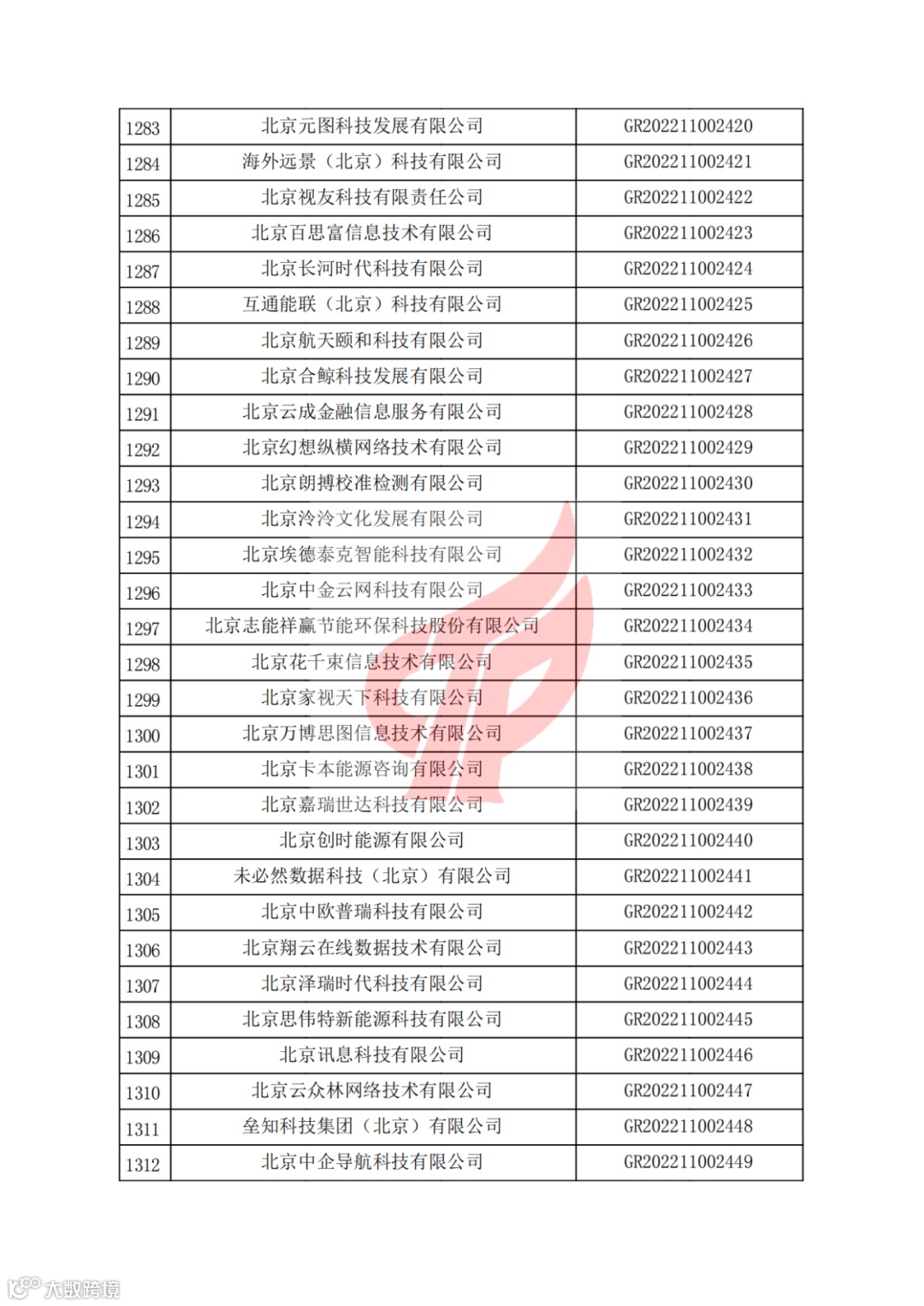 | 1283 | 北京元图科技发展有限公司 | GR202211002420 |
|---|---|---|
| 1284 | 海外远景（北京）科技有限公司 | GR202211002421 |
| 1285 | 北京视友科技有限责任公司 | GR202211002422 |
| 1286 | 北京百思富信息技术有限公司 | GR202211002423 |
| 1287 | 北京长河时代科技有限公司 | GR202211002424 |
| 1288 | 互通能联（北京）科技有限公司 | GR202211002425 |
| 1289 | 北京航天颐和科技有限公司 | GR202211002426 |
| 1290 | 北京合鲸科技发展有限公司 | GR202211002427 |
| 1291 | 北京云成金融信息服务有限公司 | GR202211002428 |
| 1292 | 北京幻想纵横网络技术有限公司 | GR202211002429 |
| 1293 | 北京朗搏校准检测有限公司 | GR202211002430 |
| 1294 | 北京泠泠文化发展有限公司 | GR202211002431 |
| 1295 | 北京埃德泰克智能科技有限公司 | GR202211002432 |
| 1296 | 北京中金云网科技有限公司 | GR202211002433 |
| 1297 | 北京志能祥赢节能环保科技股份有限公司 | GR202211002434 |
| 1298 | 北京花千束信息技术有限公司 | GR202211002435 |
| 1299 | 北京家视天下科技有限公司 | GR202211002436 |
| 1300 | 北京万博思图信息技术有限公司 | GR202211002437 |
| 1301 | 北京卡本能源咨询有限公司 | GR202211002438 |
| 1302 | 北京嘉瑞世达科技有限公司 | GR202211002439 |
| 1303 | 北京创时能源有限公司 | GR202211002440 |
| 1304 | 未必然数据科技（北京）有限公司 | GR202211002441 |
| 1305 | 北京中欧普瑞科技有限公司 | GR202211002442 |
| 1306 | 北京翔云在线数据技术有限公司 | GR202211002443 |
| 1307 | 北京泽瑞时代科技有限公司 | GR202211002444 |
| 1308 | 北京思伟特新能源科技有限公司 | GR202211002445 |
| 1309 | 北京讯息科技有限公司 | GR202211002446 |
| 1310 | 北京云众林网络技术有限公司 | GR202211002447 |
| 1311 | 垒知科技集团（北京）有限公司 | GR202211002448 |
| 1312 | 北京中企导航科技有限公司 | GR202211002449 |

大数跨境